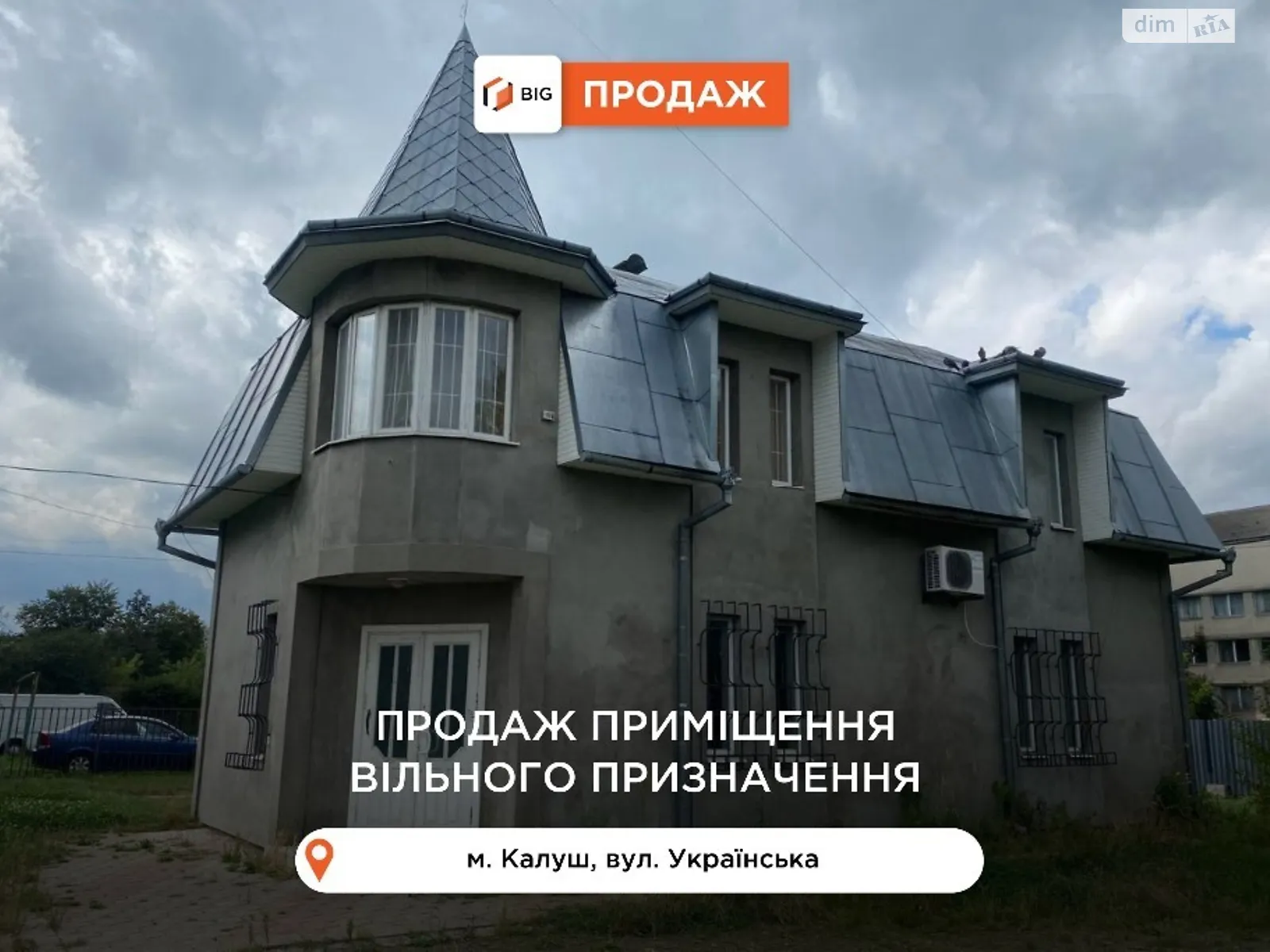 dim RIA

BIG ПРОДАЖ

ПРОДАЖ ПРИМІЩЕННЯ ВІЛЬНОГО ПРИЗНАЧЕННЯ

м. Калуш, вул. Українська